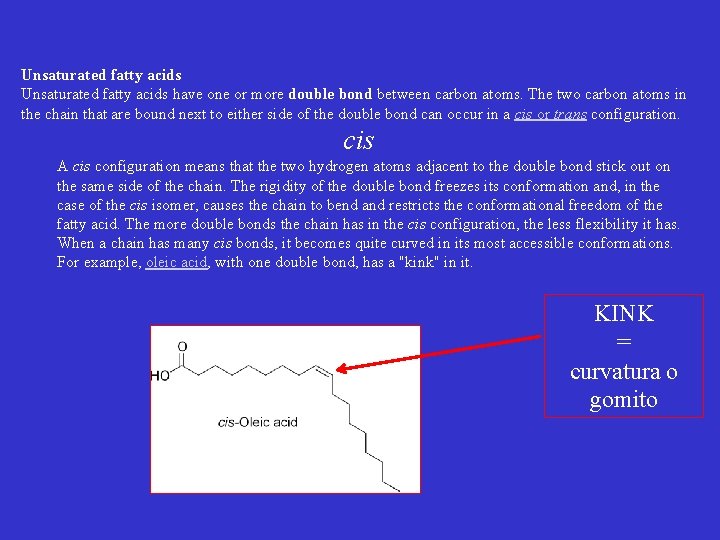 Unsaturated fatty acids
Unsaturated fatty acids have one or more double bond between carbon atoms. The two carbon atoms in the chain that are bound next to either side of the double bond can occur in a cis or trans configuration.

cis

A cis configuration means that the two hydrogen atoms adjacent to the double bond stick out on the same side of the chain. The rigidity of the double bond freezes its conformation and, in the case of the cis isomer, causes the chain to bend and restricts the conformational freedom of the fatty acid. The more double bonds the chain has in the cis configuration, the less flexibility it has. When a chain has many cis bonds, it becomes quite curved in its most accessible conformations. For example, oleic acid, with one double bond, has a "kink" in it.

O
HO
cis-Oleic acid

KINK
=
curvatura o
gomito